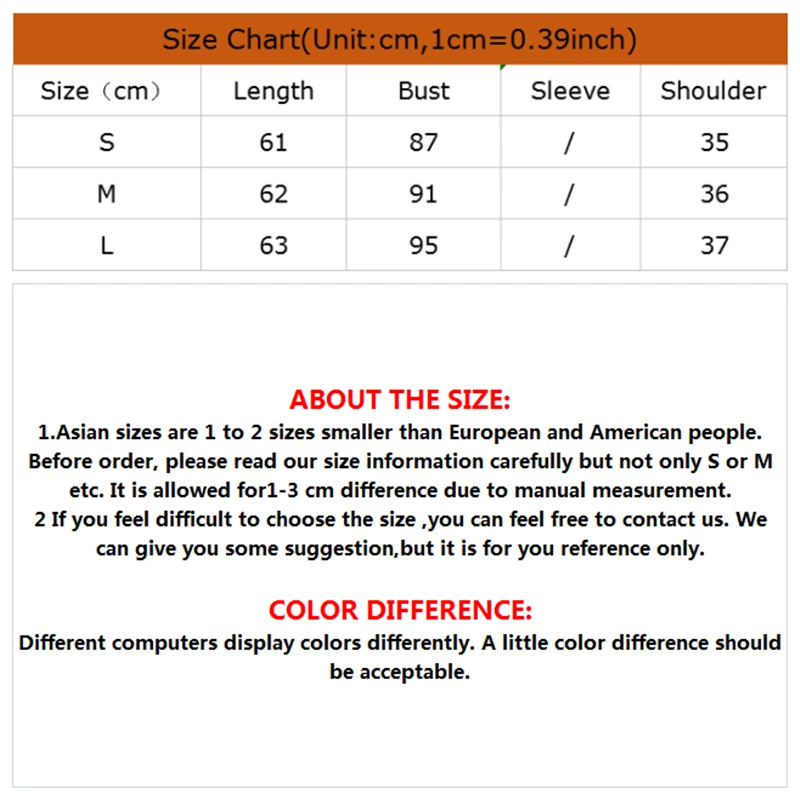 Size Chart(Unit:cm,1cm=0.39inch)

| Size（cm） | Length | Bust | Sleeve | Shoulder |
|---|---|---|---|---|
| S | 61 | 87 | / | 35 |
| M | 62 | 91 | / | 36 |
| L | 63 | 95 | / | 37 |

ABOUT THE SIZE:
1.Asian sizes are 1 to 2 sizes smaller than European and American people. Before order, please read our size information carefully but not only S or M etc. It is allowed for1-3 cm difference due to manual measurement.
2 If you feel difficult to choose the size ,you can feel free to contact us. We can give you some suggestion,but it is for you reference only.

COLOR DIFFERENCE:
Different computers display colors differently. A little color difference should be acceptable.